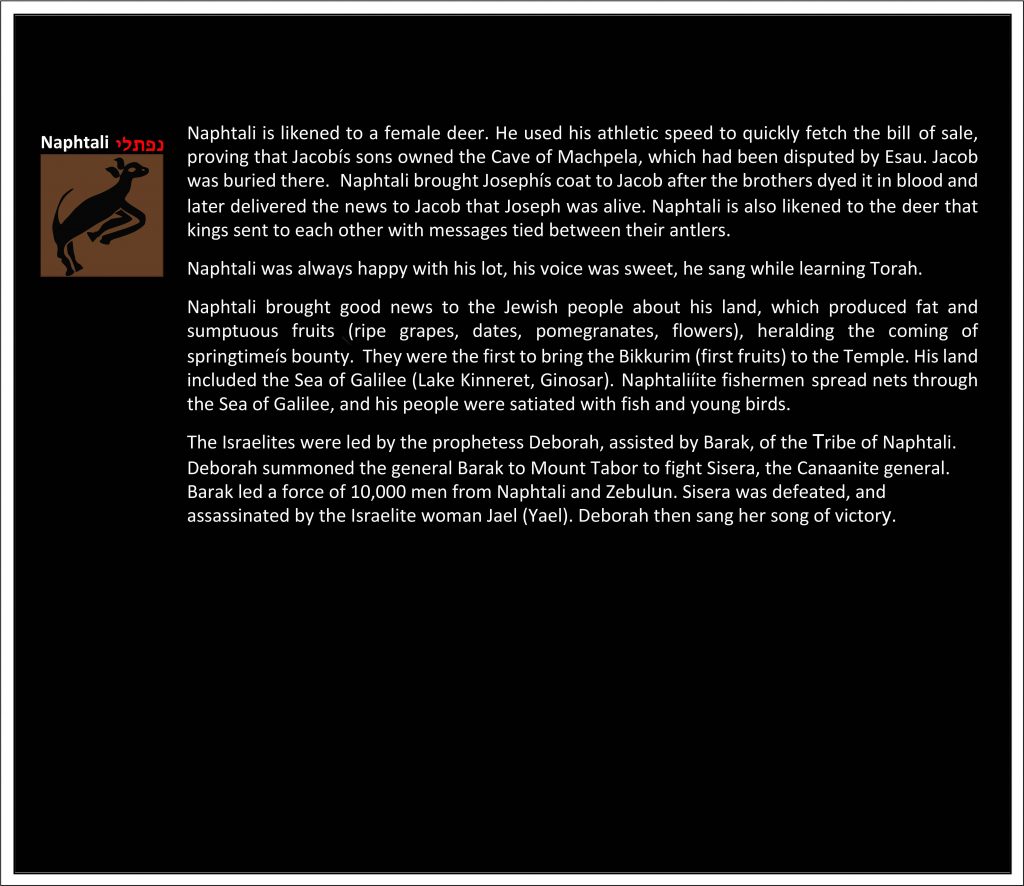 Naphtali נפתלי

Naphtali is likened to a female deer. He used his athletic speed to quickly fetch the bill of sale, proving that Jacobís sons owned the Cave of Machpela, which had been disputed by Esau. Jacob was buried there. Naphtali brought Josephís coat to Jacob after the brothers dyed it in blood and later delivered the news to Jacob that Joseph was alive. Naphtali is also likened to the deer that kings sent to each other with messages tied between their antlers.

Naphtali was always happy with his lot, his voice was sweet, he sang while learning Torah.

Naphtali brought good news to the Jewish people about his land, which produced fat and sumptuous fruits (ripe grapes, dates, pomegranates, flowers), heralding the coming of springtimeís bounty. They were the first to bring the Bikkurim (first fruits) to the Temple. His land included the Sea of Galilee (Lake Kinneret, Ginosar). Naphtaliíite fishermen spread nets through the Sea of Galilee, and his people were satiated with fish and young birds.

The Israelites were led by the prophetess Deborah, assisted by Barak, of the Tribe of Naphtali. Deborah summoned the general Barak to Mount Tabor to fight Sisera, the Canaanite general. Barak led a force of 10,000 men from Naphtali and Zebulun. Sisera was defeated, and assassinated by the Israelite woman Jael (Yael). Deborah then sang her song of victory.